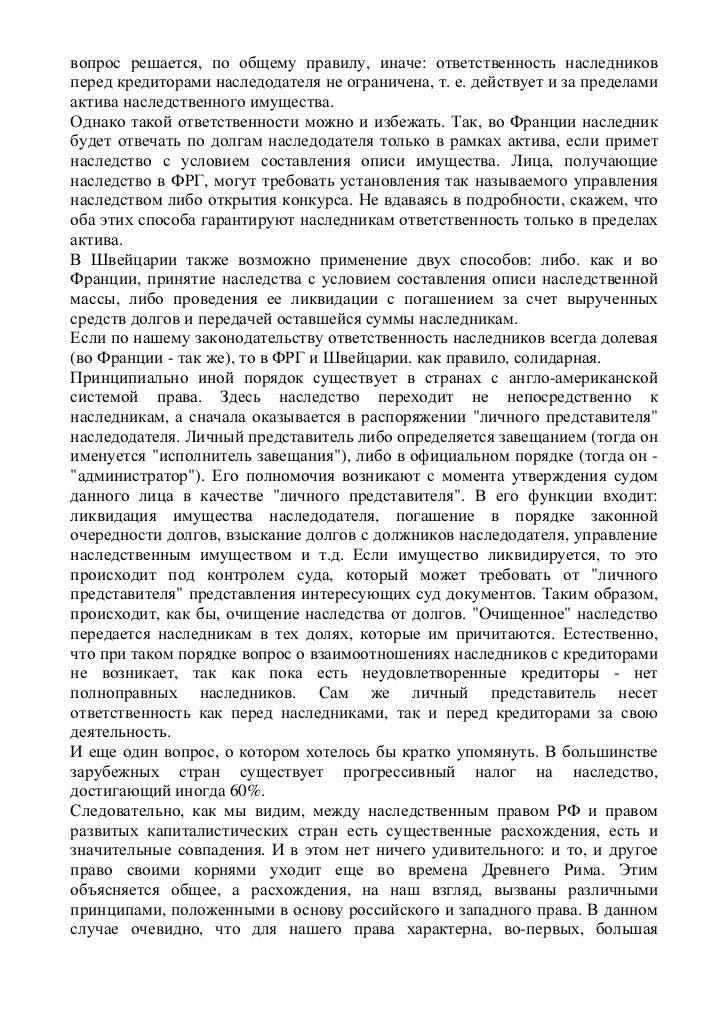 вопрос решается, по общему правилу, иначе: ответственность наследников перед кредиторами наследодателя не ограничена, т. е. действует и за пределами актива наследственного имущества.
Однако такой ответственности можно и избежать. Так, во Франции наследник будет отвечать по долгам наследодателя только в рамках актива, если примет наследство с условием составления описи имущества. Лица, получающие наследство в ФРГ, могут требовать установления так называемого управления наследством либо открытия конкурса. Не вдаваясь в подробности, скажем, что оба этих способа гарантируют наследникам ответственность только в пределах актива.
В Швейцарии также возможно применение двух способов: либо. как и во Франции, принятие наследства с условием составления описи наследственной массы, либо проведения ее ликвидации с погашением за счет вырученных средств долгов и передачей оставшейся суммы наследникам.
Если по нашему законодательству ответственность наследников всегда долевая (во Франции - так же), то в ФРГ и Швейцарии. как правило, солидарная.
Принципиально иной порядок существует в странах с англо-американской системой права. Здесь наследство переходит не непосредственно к наследникам, а сначала оказывается в распоряжении "личного представителя" наследодателя. Личный представитель либо определяется завещанием (тогда он именуется "исполнитель завещания"), либо в официальном порядке (тогда он - "администратор"). Его полномочия возникают с момента утверждения судом данного лица в качестве "личного представителя". В его функции входит: ликвидация имущества наследодателя, погашение в порядке законной очередности долгов, взыскание долгов с должников наследодателя, управление наследственным имуществом и т.д. Если имущество ликвидируется, то это происходит под контролем суда, который может требовать от "личного представителя" представления интересующих суд документов. Таким образом, происходит, как бы, очищение наследства от долгов. "Очищенное" наследство передается наследникам в тех долях, которые им причитаются. Естественно, что при таком порядке вопрос о взаимоотношениях наследников с кредиторами не возникает, так как пока есть неудовлетворенные кредиторы - нет полноправных наследников. Сам же личный представитель несет ответственность как перед наследниками, так и перед кредиторами за свою деятельность.
И еще один вопрос, о котором хотелось бы кратко упомянуть. В большинстве зарубежных стран существует прогрессивный налог на наследство, достигающий иногда 60%.
Следовательно, как мы видим, между наследственным правом РФ и правом развитых капиталистических стран есть существенные расхождения, есть и значительные совпадения. И в этом нет ничего удивительного: и то, и другое право своими корнями уходит еще во времена Древнего Рима. Этим объясняется общее, а расхождения, на наш взгляд, вызваны различными принципами, положенными в основу российского и западного права. В данном случае очевидно, что для нашего права характерна, во-первых, большая